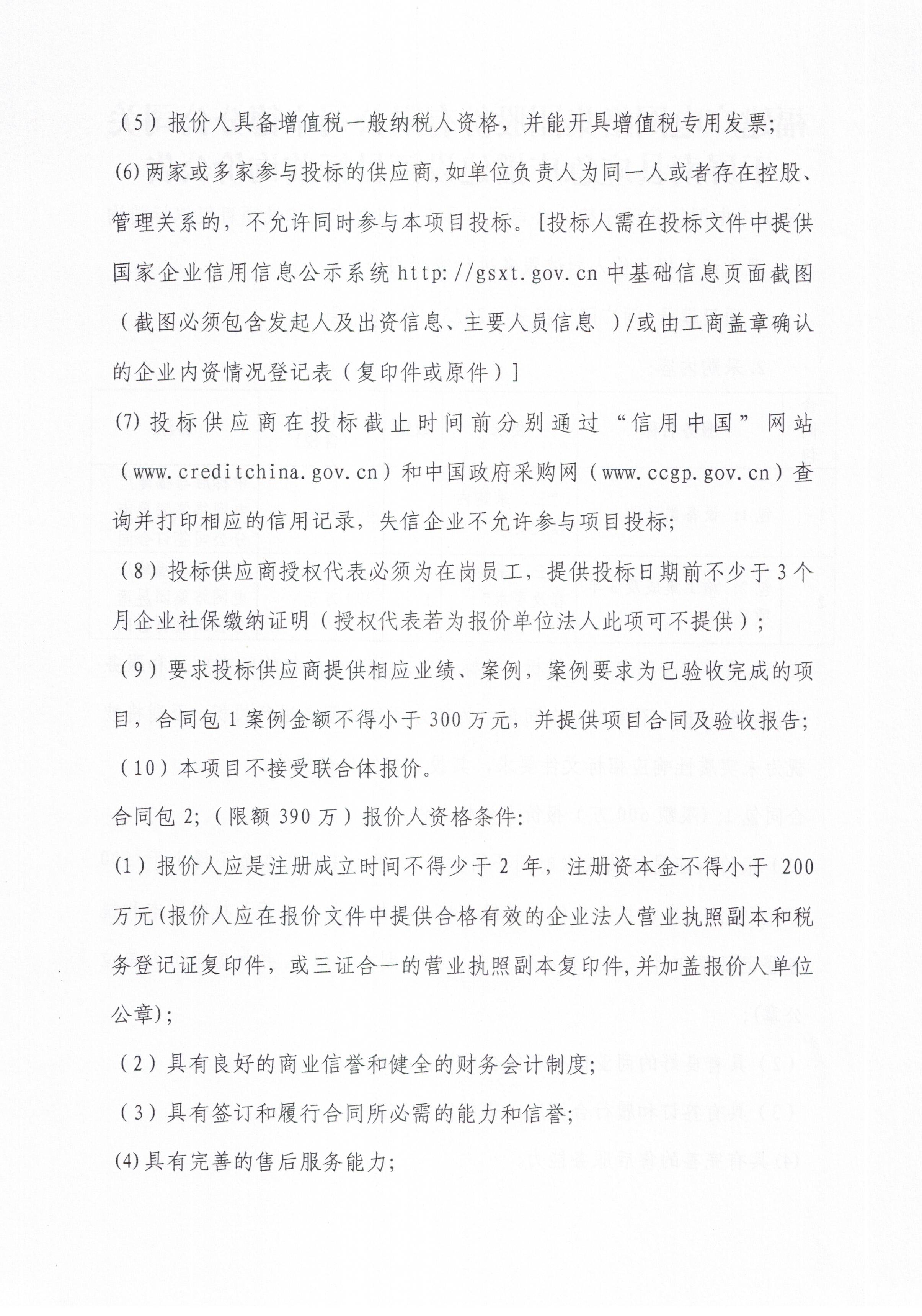 （5）报价人具备增值税一般纳税人资格，并能开具增值税专用发票；

(6)两家或多家参与投标的供应商,如单位负责人为同一人或者存在控股、管理关系的，不允许同时参与本项目投标。[投标人需在投标文件中提供国家企业信用信息公示系统 http://gsxt.gov.cn 中基础信息页面截图（截图必须包含发起人及出资信息、主要人员信息 ）/或由工商盖章确认的企业内资情况登记表（复印件或原件）]

(7)投标供应商在投标截止时间前分别通过“信用中国”网站（www.creditchina.gov.cn）和中国政府采购网（www.ccgp.gov.cn）查询并打印相应的信用记录，失信企业不允许参与项目投标；

（8）投标供应商授权代表必须为在岗员工，提供投标日期前不少于3个月企业社保缴纳证明（授权代表若为报价单位法人此项可不提供）；

（9）要求投标供应商提供相应业绩、案例，案例要求为已验收完成的项目，合同包1案例金额不得小于300万元，并提供项目合同及验收报告；

（10）本项目不接受联合体报价。

合同包2;（限额390万）报价人资格条件:

(1)报价人应是注册成立时间不得少于2 年，注册资本金不得小于 200万元(报价人应在报价文件中提供合格有效的企业法人营业执照副本和税务登记证复印件，或三证合一的营业执照副本复印件,并加盖报价人单位公章);

（2）具有良好的商业信誉和健全的财务会计制度;

（3）具有签订和履行合同所必需的能力和信誉;

(4)具有完善的售后服务能力;